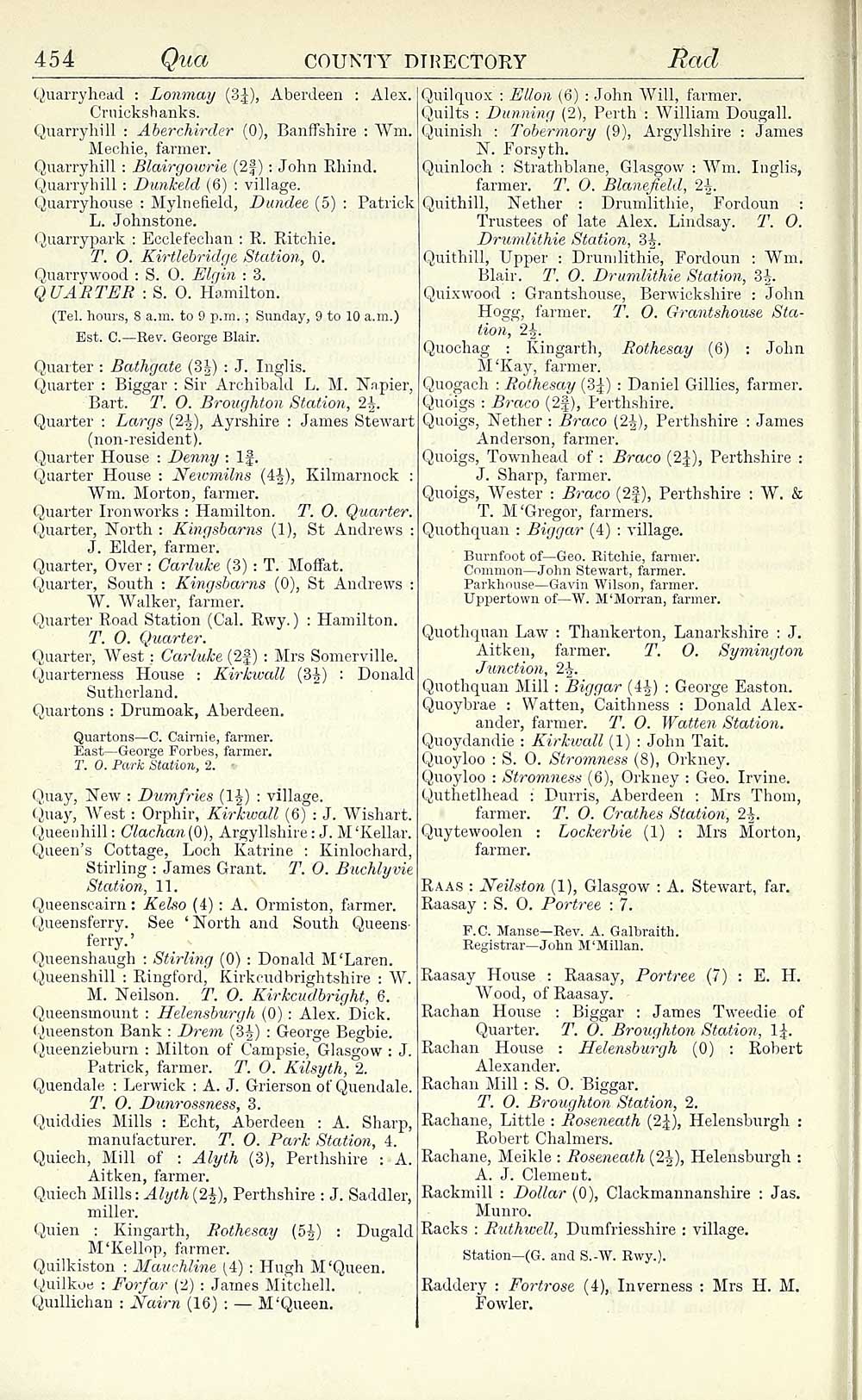 454 Qua COUNTY DIRECTORY Rad

Quarryhead : Lonmay ($3\frac{1}{4}$), Aberdeen : Alex. Cruickshanks.
Quarryhill : Aberchirder (0), Banffshire : Wm. Mechie, farmer.
Quarryhill : Blairgowrie ($2\frac{3}{4}$) : John Rhind.
Quarryhill : Dunkeld (6) : village.
Quarryhouse : Mylnefield, Dundee (5) : Patrick L. Johnstone.
Quarrypark : Ecclefechan : R. Ritchie. T. O. Kirtlebridge Station, 0.
Quarrywood : S. O. Elgin : 3.
QUARTER : S. O. Hamilton.

(Tel. hours, 8 a.m. to 9 p.m. ; Sunday, 9 to 10 a.m.)
Est. C.—Rev. George Blair.

Quarter : Bathgate ($3\frac{1}{2}$) : J. Inglis.
Quarter : Biggar : Sir Archibald L. M. Napier, Bart. T. O. Broughton Station, $2\frac{1}{2}$.
Quarter : Largs ($2\frac{1}{2}$), Ayrshire : James Stewart (non-resident).
Quarter House : Denny : $1\frac{3}{4}$.
Quarter House : Newmilns ($4\frac{1}{2}$), Kilmarnock : Wm. Morton, farmer.
Quarter Ironworks : Hamilton. T. O. Quarter.
Quarter, North : Kingsbarns (1), St Andrews : J. Elder, farmer.
Quarter, Over : Carluke (3) : T. Moffat.
Quarter, South : Kingsbarns (0), St Andrews : W. Walker, farmer.
Quarter Road Station (Cal. Rwy.) : Hamilton. T. O. Quarter.
Quarter, West : Carluke ($2\frac{3}{4}$) : Mrs Somerville.
Quarterness House : Kirkwall ($3\frac{1}{2}$) : Donald Sutherland.
Quartons : Drumoak, Aberdeen.

Quartons—C. Cairnie, farmer.
East—George Forbes, farmer.
T. O. Park Station, 2.

Quay, New : Dumfries ($1\frac{1}{2}$) : village.
Quay, West : Orphir, Kirkwall (6) : J. Wishart.
Queenhill : Clachan (0), Argyllshire : J. M'Kellar.
Queen's Cottage, Loch Katrine : Kinlochard, Stirling : James Grant. T. O. Buchlyvie Station, 11.
Queenscairn : Kelso (4) : A. Ormiston, farmer.
Queensferry. See 'North and South Queensferry.'
Queenshaugh : Stirling (0) : Donald M'Laren.
Queenshill : Ringford, Kirkcudbrightshire : W. M. Neilson. T. O. Kirkcudbright, 6.
Queensmount : Helensburgh (0) : Alex. Dick.
Queenston Bank : Drem ($3\frac{1}{2}$) : George Begbie.
Queenzieburn : Milton of Campsie, Glasgow : J. Patrick, farmer. T. O. Kilsyth, 2.
Quendale : Lerwick : A. J. Grierson of Quendale. T. O. Dunrossness, 3.
Quiddies Mills : Echt, Aberdeen : A. Sharp, manufacturer. T. O. Park Station, 4.
Quiech, Mill of : Alyth (3), Perthshire : A. Aitken, farmer.
Quiech Mills : Alyth ($2\frac{1}{2}$), Perthshire : J. Saddler, miller.
Quien : Kingarth, Rothesay ($5\frac{1}{2}$) : Dugald M'Kellop, farmer.
Quilkiston : Mauchline (4) : Hugh M'Queen.
Quilkoe : Forfar (2) : James Mitchell.
Quillichan : Nairn (16) : — M'Queen.

Quilquox : Ellon (6) : John Will, farmer.
Quilts : Dunning (2), Perth : William Dougall.
Quinish : Tobermory (9), Argyllshire : James N. Forsyth.
Quinloch : Strathblane, Glasgow : Wm. Inglis, farmer. T. O. Blanefield, $2\frac{1}{2}$.
Quithill, Nether : Drumlithie, Fordoun : Trustees of late Alex. Lindsay. T. O. Drumlithie Station, $3\frac{1}{2}$.
Quithill, Upper : Drumlithie, Fordoun : Wm. Blair. T. O. Drumlithie Station, $3\frac{1}{2}$.
Quixwood : Grantshouse, Berwickshire : John Hogg, farmer. T. O. Grantshouse Station, $2\frac{1}{2}$.
Quochag : Kingarth, Rothesay (6) : John M'Kay, farmer.
Quogach : Rothesay ($3\frac{1}{4}$) : Daniel Gillies, farmer.
Quoigs : Braco ($2\frac{3}{4}$), Perthshire.
Quoigs, Nether : Braco ($2\frac{1}{2}$), Perthshire : James Anderson, farmer.
Quoigs, Townhead of : Braco ($2\frac{1}{4}$), Perthshire : J. Sharp, farmer.
Quoigs, Wester : Braco ($2\frac{3}{4}$), Perthshire : W. & T. M'Gregor, farmers.
Quothquan : Biggar (4) : village.

Burnfoot of—Geo. Ritchie, farmer.
Common—John Stewart, farmer.
Parkhouse—Gavin Wilson, farmer.
Uppertown of—W. M'Morran, farmer.

Quothquan Law : Thankerton, Lanarkshire : J. Aitken, farmer. T. O. Symington Junction, $2\frac{1}{2}$.
Quothquan Mill : Biggar ($4\frac{1}{2}$) : George Easton.
Quoybrae : Watten, Caithness : Donald Alexander, farmer. T. O. Watten Station.
Quoydandie : Kirkwall (1) : John Tait.
Quoyloo : S. O. Stromness (8), Orkney.
Quoyloo : Stromness (6), Orkney : Geo. Irvine.
Quthetlhead : Durris, Aberdeen : Mrs Thom, farmer. T. O. Crathes Station, $2\frac{1}{2}$.
Quytewoolen : Lockerbie (1) : Mrs Morton, farmer.

RAAS : Neilston (1), Glasgow : A. Stewart, far.
Raasay : S. O. Portree : 7.

F.C. Manse—Rev. A. Galbraith.
Registrar—John M'Millan.

Raasay House : Raasay, Portree (7) : E. H. Wood, of Raasay.
Rachan House : Biggar : James Tweedie of Quarter. T. O. Broughton Station, $1\frac{1}{4}$.
Rachan House : Helensburgh (0) : Robert Alexander.
Rachan Mill : S. O. Biggar. T. O. Broughton Station, 2.
Rachane, Little : Roseneath ($2\frac{1}{4}$), Helensburgh : Robert Chalmers.
Rachane, Meikle : Roseneath ($2\frac{1}{2}$), Helensburgh : A. J. Clement.
Rackmill : Dollar (0), Clackmannanshire : Jas. Munro.
Racks : Ruthwell, Dumfriesshire : village.

Station—(G. and S.-W. Rwy.).

Raddery : Fortrose (4), Inverness : Mrs H. M. Fowler.